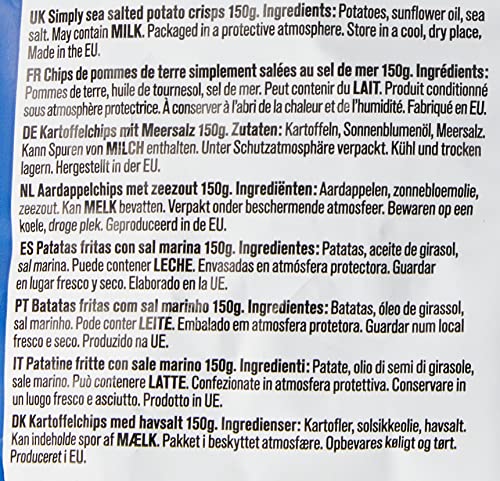 UK Simply sea salted potato crisps 150g. Ingredients: Potatoes, sunflower oil, sea salt. May contain MILK. Packaged in a protective atmosphere. Store in a cool, dry place, Made in the EU.

FR Chips de pommes de terre simplement salées au sel de mer 150g. Ingrédients: Pommes de terre, huile de tournesol, sel de mer. Peut contenir du LAIT. Produit conditionné sous atmosphère protectrice. À conserver à l'abri de la chaleur et de l'humidité. Fabriqué en EU.

DE Kartoffelchips mit Meersalz 150g. Zutaten: Kartoffeln, Sonnenblumenöl, Meersalz. Kann Spuren von MILCH enthalten. Unter Schutzatmosphäre verpackt. Kühl und trocken lagern. Hergestellt in der EU.

NL Aardappelchips met zeezout 150g. Ingrediënten: Aardappelen, zonnebloemolie, zeezout. Kan MELK bevatten. Verpakt onder beschermende atmosfeer. Bewaren op een koele, droge plek. Geproduceerd in de EU.

ES Patatas fritas con sal marina 150g. Ingredientes: Patatas, aceite de girasol, sal marina. Puede contener LECHE. Envasadas en atmósfera protectora. Guardar en lugar fresco y seco. Elaborado en la UE.

PT Batatas fritas com sal marinho 150g. Ingredientes: Batatas, óleo de girassol, sal marinho. Pode conter LEITE. Embalado em atmosfera protetora. Guardar num local fresco e seco. Produzido na UE.

IT Patatine fritte con sale marino 150g. Ingredienti: Patate, olio di semi di girasole, sale marino. Può contenere LATTE. Confezionate in atmosfera protettiva. Conservare in un luogo fresco e asciutto. Prodotto in UE.

DK Kartoffelchips med havsalt 150g. Ingredienser: Kartofler, solsikkeolie, havsalt. Kan indeholde spor af MÆLK. Pakket i beskyttet atmosfære. Opbevares køligt og tørt. Produceret i EU.